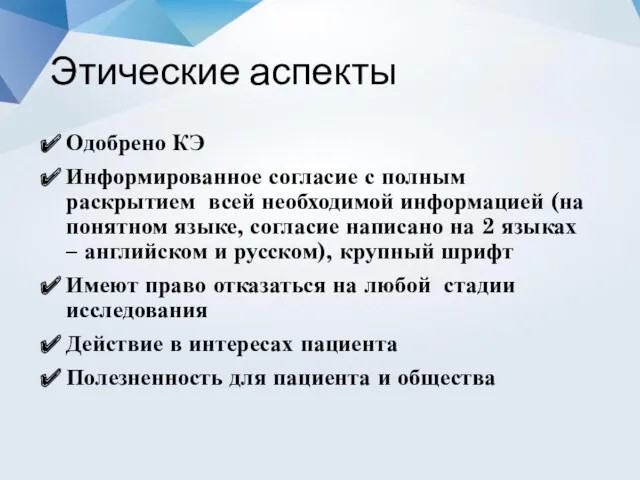 Этические аспекты

✔ Одобрено КЭ

✔ Информированное согласие с полным раскрытием всей необходимой информацией (на понятном языке, согласие написано на 2 языках – английском и русском), крупный шрифт

✔ Имеют право отказаться на любой стадии исследования

✔ Действие в интересах пациента

✔ Полезненность для пациента и общества